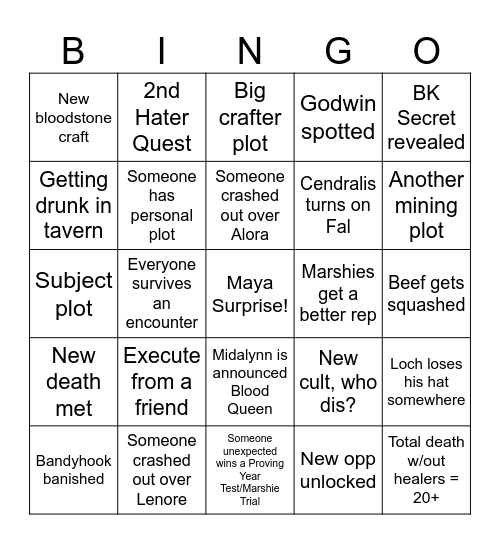 | B | I | N | G | O |
|---|---|---|---|---|
| New bloodstone craft | 2nd Hater Quest | Big crafter plot | Godwin spotted | BK Secret revealed |
| Getting drunk in tavern | Someone has personal plot | Someone crashed out over Alora | Cendralis turns on Fal | Another mining plot |
| Subject plot | Everyone survives an encounter | Maya Surprise! | Marshies get a better rep | Beef gets squashed |
| New death met | Execute from a friend | Midalynn is announced Blood Queen | New cult, who dis? | Loch loses his hat somewhere |
| Bandyhook banished | Someone crashed out over Lenore | Someone unexpected wins a Proving Year Test/Marshie Trial | New opp unlocked | Total death w/out healers = 20+ |